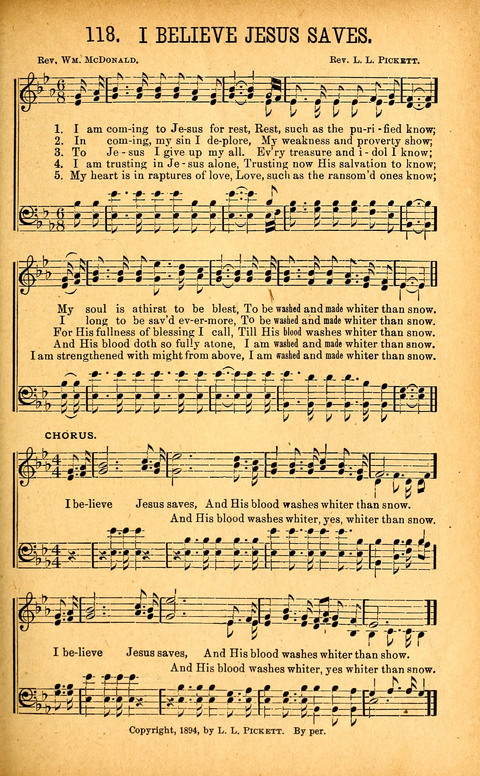 118. I BELIEVE JESUS SAVES.

Rev. Wm. McDonald. Rev. L. L. Pickett.

1. I am com-ing to Je-sus for rest, Rest, such as the pu-ri-fied know;
2. In com-ing, my sin I de-plore, My weakness and proverty show;
3. To Je-sus I give up my all. Ev'ry treasure and i-dol I know;
4. I am trusting in Je-sus alone, Trusting now His salvation to know;
5. My heart is in raptures of love, Love, such as the ransom'd ones know;

My soul is athirst to be blest, To be washed and made whiter than snow.
I long to be sav'd ev-er-more, To be washed and made whiter than snow.
For His fullness of blessing I call, Till His blood washes whiter than snow.
And His blood doth so fully atone, I am washed and made whiter than snow.
I am strengthened with might from above, I am washed and made whiter than snow.

CHORUS.

I be-lieve Jesus saves, And His blood washes whiter than snow.
And His blood washes whiter, yes, whiter than snow.

I be-lieve Jesus saves, And His blood washes whiter than show.
And His blood washes whiter, yes whiter than snow.

Copyright, 1894, by L. L. Pickett. By per.